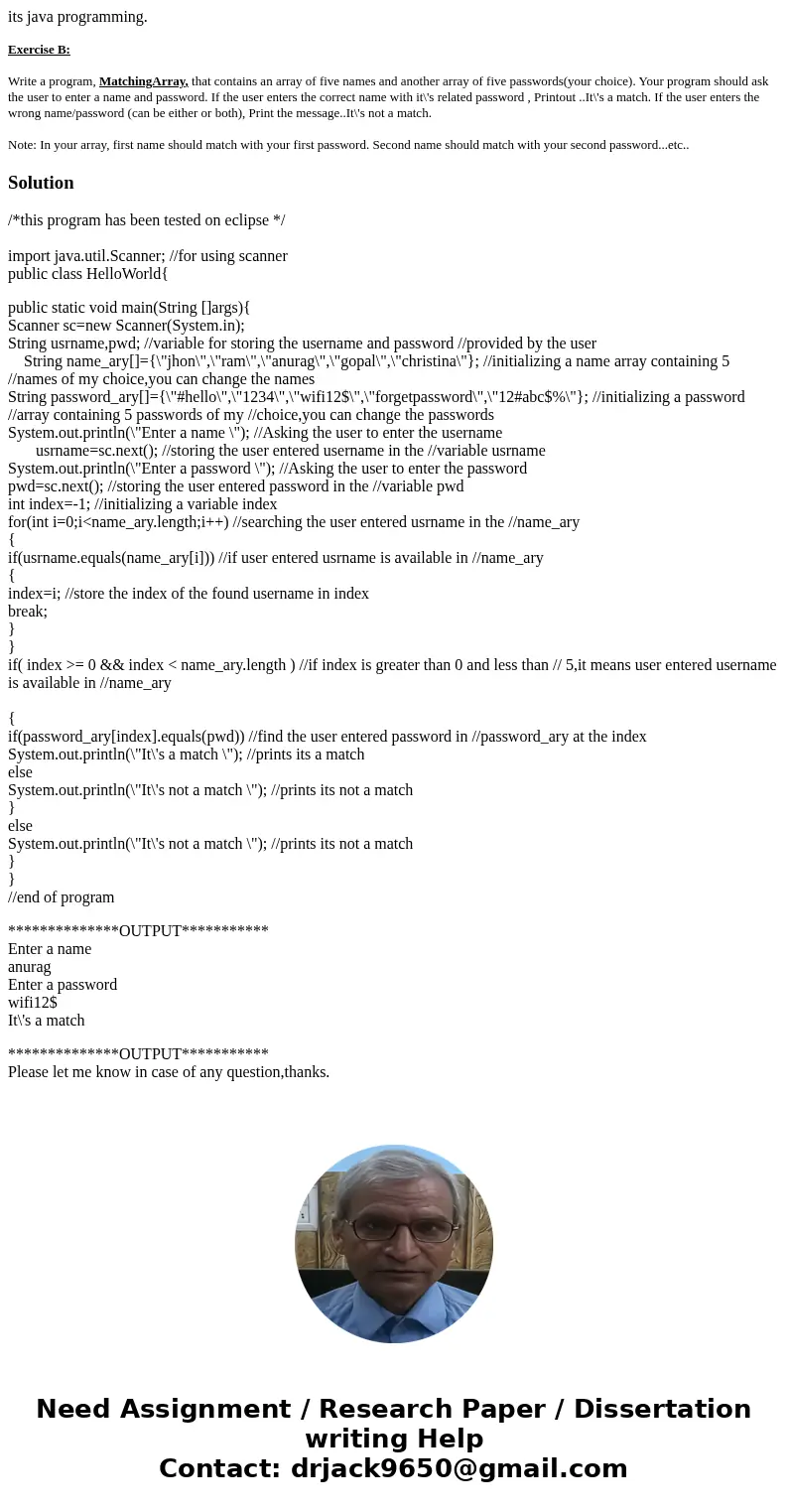 its java programming.

Exercise B:

Write a program, MatchingArray, that contains an array of five names and another array of five passwords(your choice). Your program should ask the user to enter a name and password. If the user enters the correct name with it\'s related password , Printout ..It\'s a match. If the user enters the wrong name/password (can be either or both), Print the message..It\'s not a match.

Note: In your array, first name should match with your first password. Second name should match with your second password...etc..

Solution

/*this program has been tested on eclipse */

import java.util.Scanner; //for using scanner
public class HelloWorld{

public static void main(String []args){
Scanner sc=new Scanner(System.in);
String usrname,pwd; //variable for storing the username and password //provided by the user
String name_ary[]={\"jhon\",\"ram\",\"anurag\",\"gopal\",\"christina\"}; //initializing a name array containing 5 //names of my choice,you can change the names
String password_ary[]={\"#hello\",\"1234\",\"wifi12$\",\"forgetpassword\",\"12#abc$%\"}; //initializing a password //array containing 5 passwords of my //choice,you can change the passwords
System.out.println(\"Enter a name \"); //Asking the user to enter the username
usrname=sc.next(); //storing the user entered username in the //variable usrname
System.out.println(\"Enter a password \"); //Asking the user to enter the password
pwd=sc.next(); //storing the user entered password in the //variable pwd
int index=-1; //initializing a variable index
for(int i=0;i<name_ary.length;i++) //searching the user entered usrname in the //name_ary
{
if(usrname.equals(name_ary[i])) //if user entered usrname is available in //name_ary
{
index=i; //store the index of the found username in index
break;
}
}
if( index >= 0 && index < name_ary.length ) //if index is greater than 0 and less than // 5,it means user entered username is available in //name_ary

{
if(password_ary[index].equals(pwd)) //find the user entered password in //password_ary at the index
System.out.println(\"It\'s a match \"); //prints its a match
else
System.out.println(\"It\'s not a match \"); //prints its not a match
}
else
System.out.println(\"It\'s not a match \"); //prints its not a match
}
}
//end of program

**************OUTPUT***********
Enter a name
anurag
Enter a password
wifi12$
It\'s a match

**************OUTPUT***********
Please let me know in case of any question,thanks.

Need Assignment / Research Paper / Dissertation writing Help
Contact: drjack9650@gmail.com